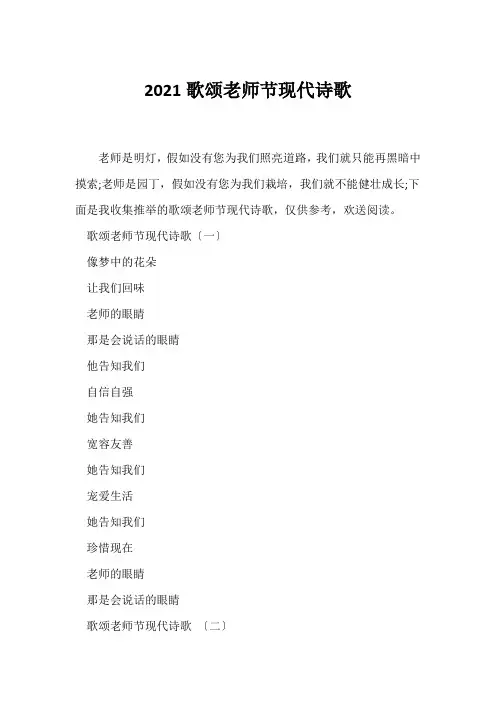 2021 歌颂老师节现代诗歌

老师是明灯，假如没有您为我们照亮道路，我们就只能再黑暗中摸索;老师是园丁，假如没有您为我们栽培，我们就不能健壮成长;下面是我收集推举的歌颂老师节现代诗歌，仅供参考，欢送阅读。

歌颂老师节现代诗歌〔一〕

像梦中的花朵

让我们回味

老师的眼睛

那是会说话的眼睛

他告知我们

自信自强

她告知我们

宽容友善

她告知我们

宠爱生活

她告知我们

珍惜现在

老师的眼睛

那是会说话的眼睛

歌颂老师节现代诗歌 〔二〕